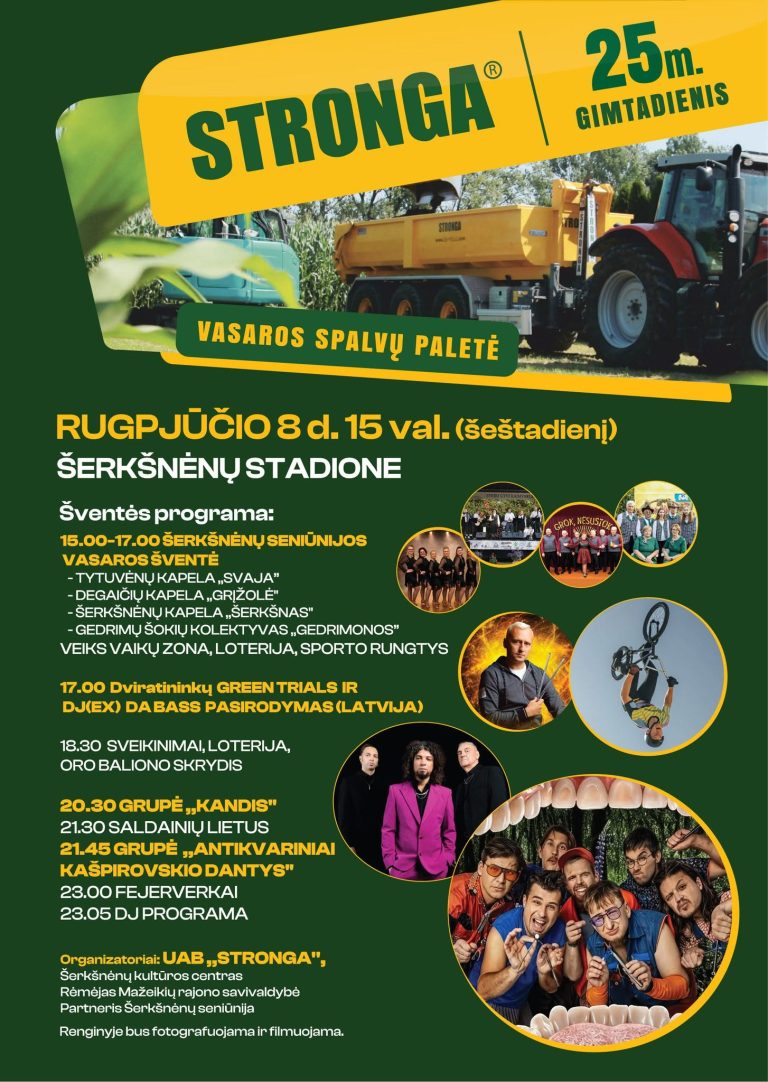 STRONGA®

25m.
GIMTADIENIS

VASAROS SPALVŲ PALETĖ

RUGPJŪČIO 8 d. 15 val. (šeštadienį)
ŠERKŠNĖNŲ STADIONE

Šventės programa:

15.00-17.00 ŠERKŠNĖNŲ SENIŪNIJOS VASAROS ŠVENTĖ
- TYTUVĖNŲ KAPELA „SVAJA"
- DEGAIČIŲ KAPELA „GRĮŽOLĖ"
- ŠERKŠNĖNŲ KAPELA „ŠERKŠNAS"
- GEDRIMŲ ŠOKIŲ KOLEKTYVAS „GEDRIMONOS"
VEIKS VAIKŲ ZONA, LOTERIJA, SPORTO RUNGTYS

17.00 Dviratininkų GREEN TRIALS IR DJ(EX) DA BASS PASIRODYMAS (LATVIJA)

18.30 SVEIKINIMAI, LOTERIJA, ORO BALIONO SKRYDIS

20.30 GRUPĖ „KANDIS"
21.30 SALDAINIŲ LIETUS
21.45 GRUPĖ „ANTIKVARINIAI KAŠPIROVSKIO DANTYS"
23.00 FEJERVERKAI
23.05 DJ PROGRAMA

Organizatoriai: UAB „STRONGA",
Šerkšnėnų kultūros centras
Rėmėjas Mažeikių rajono savivaldybė
Partneris Šerkšnėnų seniūnija

Renginyje bus fotografuojama ir filmuojama.